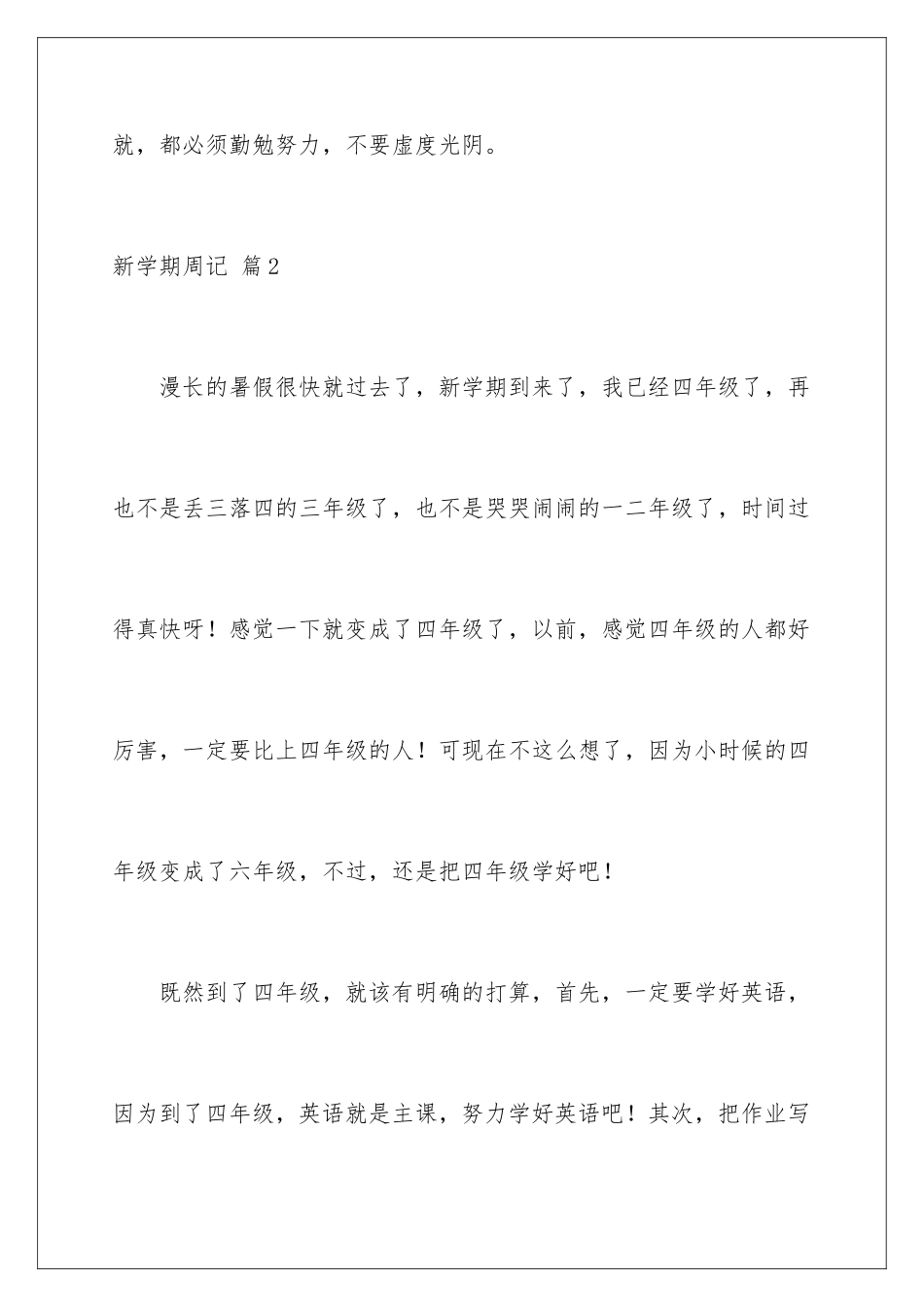 就，都必须勤勉努力，不要虚度光阴。

新学期周记 篇2

漫长的暑假很快就过去了，新学期到来了，我已经四年级了，再也不是丢三落四的三年级了，也不是哭哭闹闹的一二年级了，时间过得真快呀！感觉一下就变成了四年级了，以前，感觉四年级的人都好厉害，一定要比上四年级的人！可现在不这么想了，因为小时候的四年级变成了六年级，不过，还是把四年级学好吧！

既然到了四年级，就该有明确的打算，首先，一定要学好英语，因为到了四年级，英语就是主课，努力学好英语吧！其次，把作业写